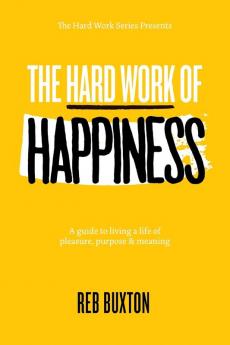 The Hard Work Series Presents

THE HARD WORK OF HAPPINESS

A guide to living a life of pleasure, purpose & meaning

REB BUXTON